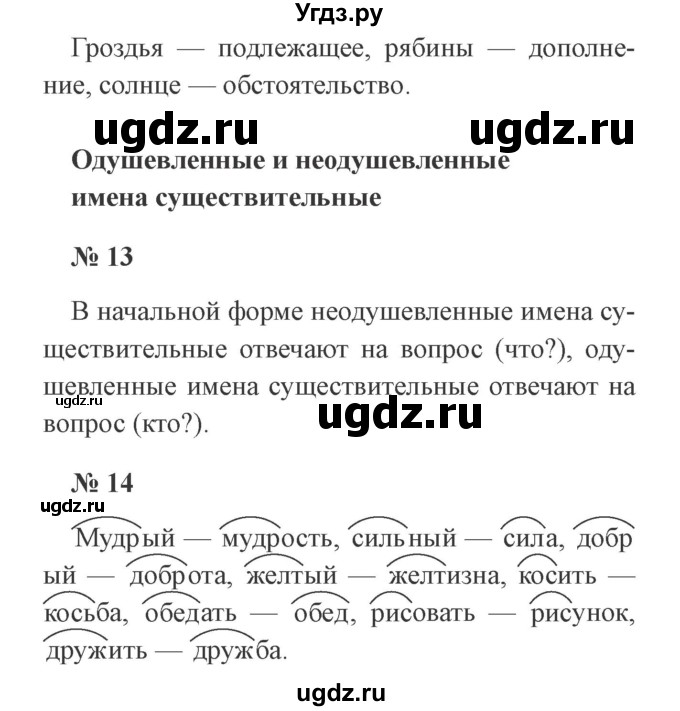 Угдз.ру

Гроздья — подлежащее, рябины — дополнение, солнце — обстоятельство.

ugdz.ru ugdz.ru

Одушевленные и неодушевленные имена существительные

№ 13

В начальной форме неодушевленные имена существительные отвечают на вопрос (что?), одушевленные имена существительные отвечают на вопрос (кто?).

ugdz.ru ugdz.ru

№ 14

ugdz.ru

Мудрый — мудрость, сильный — сила, добрый — доброта, желтый — желтизна, косить — косьба, обедать — обед, рисовать — рисунок, дружить — дружба.

ugdz.ru